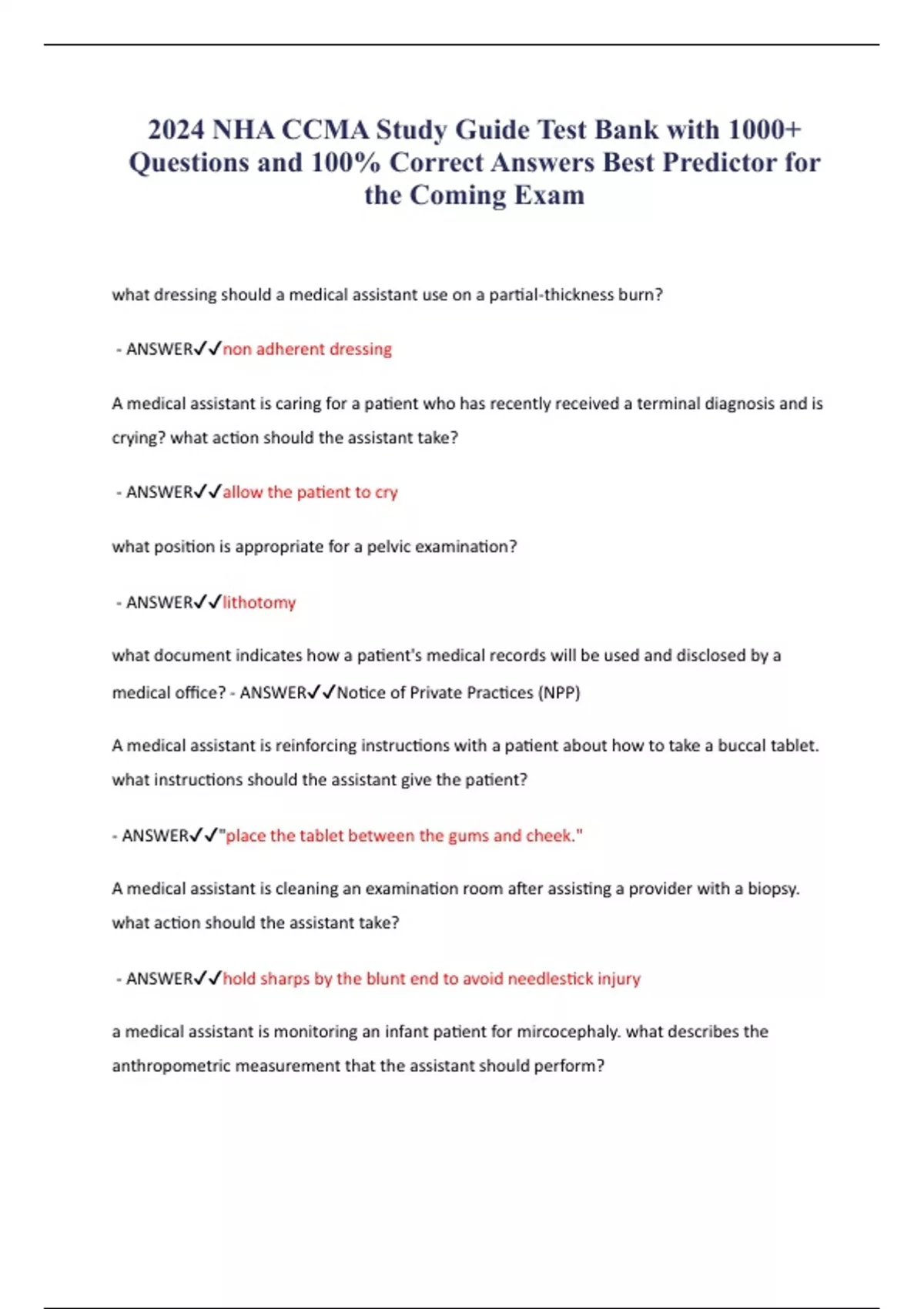 2024 NHA CCMA Study Guide Test Bank with 1000+ Questions and 100% Correct Answers Best Predictor for the Coming Exam

what dressing should a medical assistant use on a partial-thickness burn?

- ANSWER✓✓non adherent dressing

A medical assistant is caring for a patient who has recently received a terminal diagnosis and is crying? what action should the assistant take?

- ANSWER✓✓allow the patient to cry

what position is appropriate for a pelvic examination?

- ANSWER✓✓lithotomy

what document indicates how a patient's medical records will be used and disclosed by a medical office? - ANSWER✓✓Notice of Private Practices (NPP)

A medical assistant is reinforcing instructions with a patient about how to take a buccal tablet. what instructions should the assistant give the patient?

- ANSWER✓✓"place the tablet between the gums and cheek."

A medical assistant is cleaning an examination room after assisting a provider with a biopsy. what action should the assistant take?

- ANSWER✓✓hold sharps by the blunt end to avoid needlestick injury

a medical assistant is monitoring an infant patient for mircocephaly. what describes the anthropometric measurement that the assistant should perform?